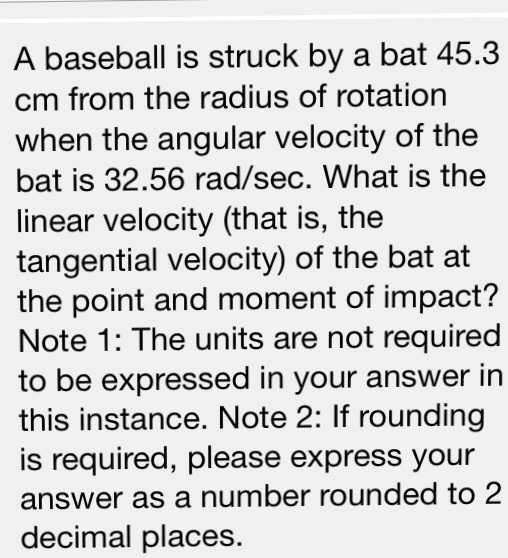 A baseball is struck by a bat 45.3 cm from the radius of rotation when the angular velocity of the bat is 32.56 rad/sec. What is the linear velocity (that is, the tangential velocity) of the bat at the point and moment of impact? Note 1: The units are not required to be expressed in your answer in this instance. Note 2: If rounding is required, please express your answer as a number rounded to 2 decimal places.